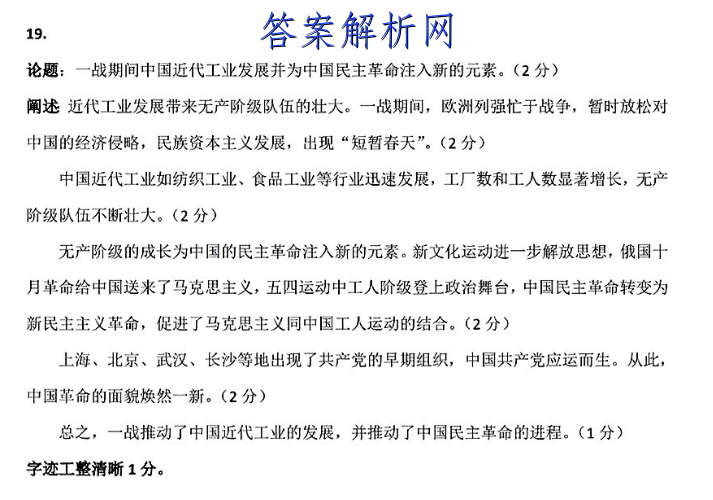 19.

答案解析网

论题：一战期间中国近代工业发展并为中国民主革命注入新的元素。（2 分）

阐述 近代工业发展带来无产阶级队伍的壮大。一战期间，欧洲列强忙于战争，暂时放松对中国的经济侵略，民族资本主义发展，出现“短暂春天”。（2 分）

中国近代工业如纺织工业、食品工业等行业迅速发展，工厂数和工人数显著增长，无产阶级队伍不断壮大。（2 分）

无产阶级的成长为中国的民主革命注入新的元素。新文化运动进一步解放思想，俄国十月革命给中国送来了马克思主义，五四运动中工人阶级登上政治舞台，中国民主革命转变为新民主主义革命，促进了马克思主义同中国工人运动的结合。（2 分）

上海、北京、武汉、长沙等地出现了共产党的早期组织，中国共产党应运而生。从此，中国革命的面貌焕然一新。（2 分）

总之，一战推动了中国近代工业的发展，并推动了中国民主革命的进程。（1 分）

字迹工整清晰 1 分。